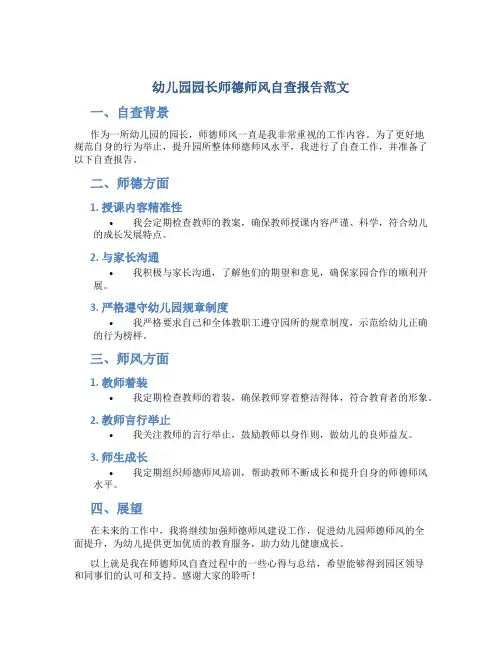 幼儿园园长师德师风自查报告范文

一、自查背景

作为一所幼儿园的园长，师德师风一直是我非常重视的工作内容。为了更好地规范自身的行为举止，提升园所整体师德师风水平，我进行了自查工作，并准备了以下自查报告。

二、师德方面

1. 授课内容精准性

• 我会定期检查教师的教案，确保教师授课内容严谨、科学，符合幼儿的成长发展特点。

2. 与家长沟通

• 我积极与家长沟通，了解他们的期望和意见，确保家园合作的顺利开展。

3. 严格遵守幼儿园规章制度

• 我严格要求自己和全体教职工遵守园所的规章制度，示范给幼儿正确的行为榜样。

三、师风方面

1. 教师着装

• 我定期检查教师的着装，确保教师穿着整洁得体，符合教育者的形象。

2. 教师言行举止

• 我关注教师的言行举止，鼓励教师以身作则，做幼儿的良师益友。

3. 师生成长

• 我定期组织师德师风培训，帮助教师不断成长和提升自身的师德师风水平。

四、展望

在未来的工作中，我将继续加强师德师风建设工作，促进幼儿园师德师风的全面提升，为幼儿提供更加优质的教育服务，助力幼儿健康成长。

以上就是我在师德师风自查过程中的一些心得与总结，希望能够得到园区领导和同事们的认可和支持。感谢大家的聆听！